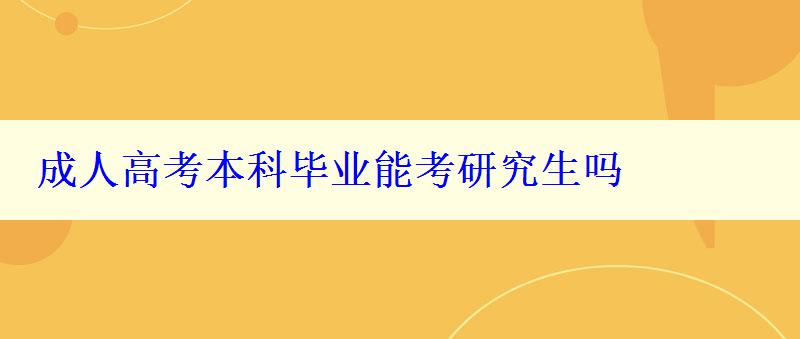 成人高考本科毕业能考研究生吗